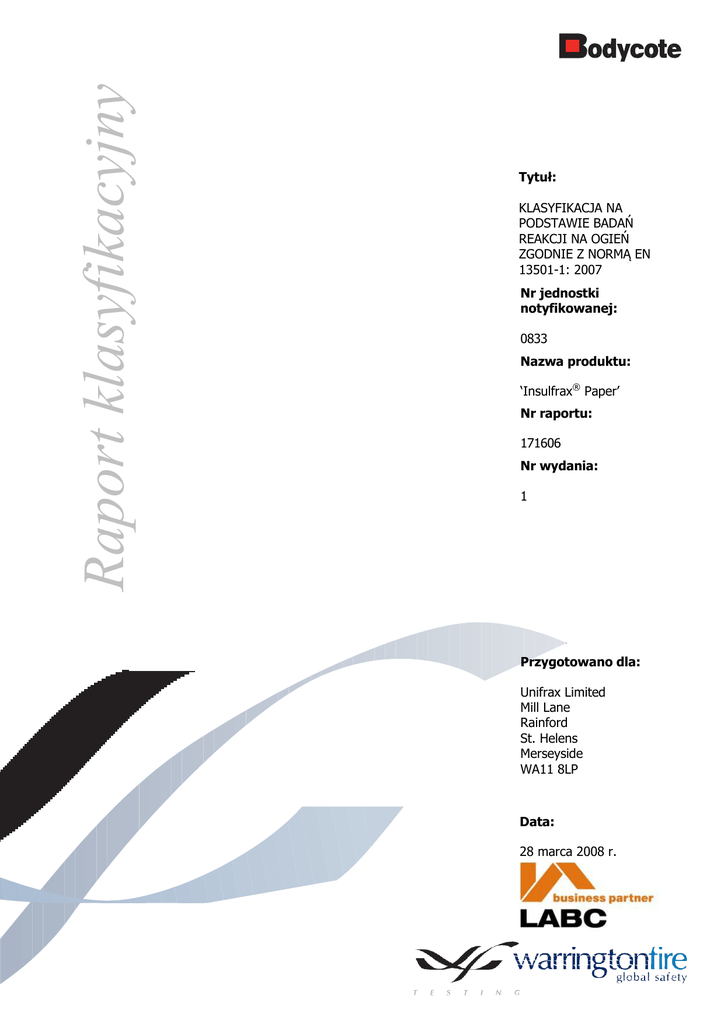 Bodycote

Raport klasyfikacyjny

Tytuł:

KLASYFIKACJA NA PODSTAWIE BADAŃ REAKCJI NA OGIEŃ ZGODNIE Z NORMĄ EN 13501-1: 2007

Nr jednostki notyfikowanej:

0833

Nazwa produktu:

'Insulfrax® Paper'

Nr raportu:

171606

Nr wydania:

1

Przygotowano dla:

Unifrax Limited
Mill Lane
Rainford
St. Helens
Merseyside
WA11 8LP

Data:

28 marca 2008 r.

business partner
LABC

warringtonfire
global safety
TESTING